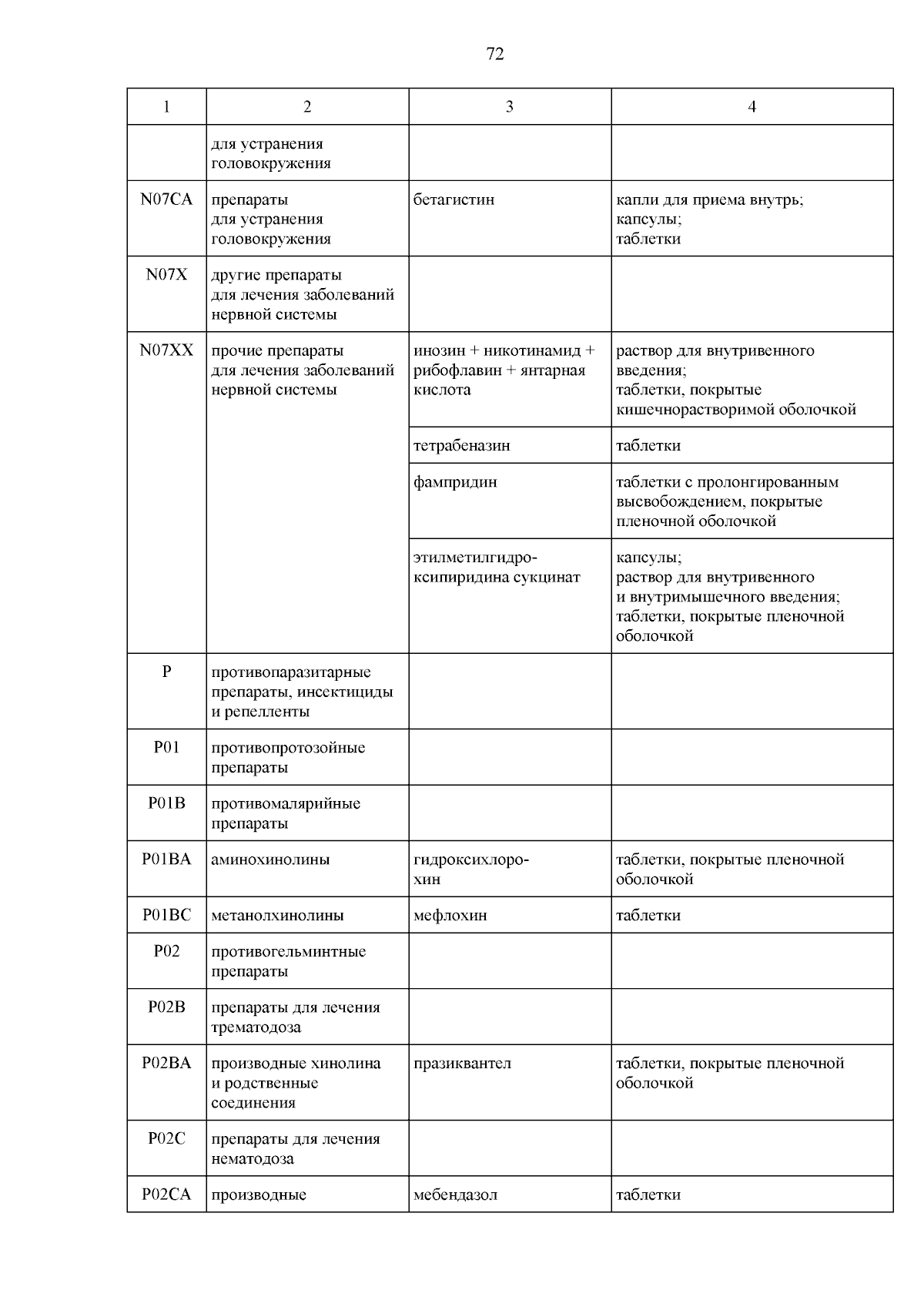 72

| 1 | 2 | 3 | 4 |
|---|---|---|---|
| | для устранения головокружения | | |
| N07CA | препараты для устранения головокружения | бетагистин | капли для приема внутрь; капсулы; таблетки |
| N07X | другие препараты для лечения заболеваний нервной системы | | |
| N07XX | прочие препараты для лечения заболеваний нервной системы | инозин + никотинамид + рибофлавин + янтарная кислота | раствор для внутривенного введения; таблетки, покрытые кишечнорастворимой оболочкой |
| | | тетрабеназин | таблетки |
| | | фампридин | таблетки с пролонгированным высвобождением, покрытые пленочной оболочкой |
| | | этилметилгидроксипиридина сукцинат | капсулы; раствор для внутривенного и внутримышечного введения; таблетки, покрытые пленочной оболочкой |
| P | противопаразитарные препараты, инсектициды и репелленты | | |
| P01 | противопротозойные препараты | | |
| P01B | противомалярийные препараты | | |
| P01BA | аминохинолины | гидроксихлорохин | таблетки, покрытые пленочной оболочкой |
| P01BC | метанолхинолины | мефлохин | таблетки |
| P02 | противогельминтные препараты | | |
| P02B | препараты для лечения трематодоза | | |
| P02BA | производные хинолина и родственные соединения | празиквантел | таблетки, покрытые пленочной оболочкой |
| P02C | препараты для лечения нематодоза | | |
| P02CA | производные | мебендазол | таблетки |